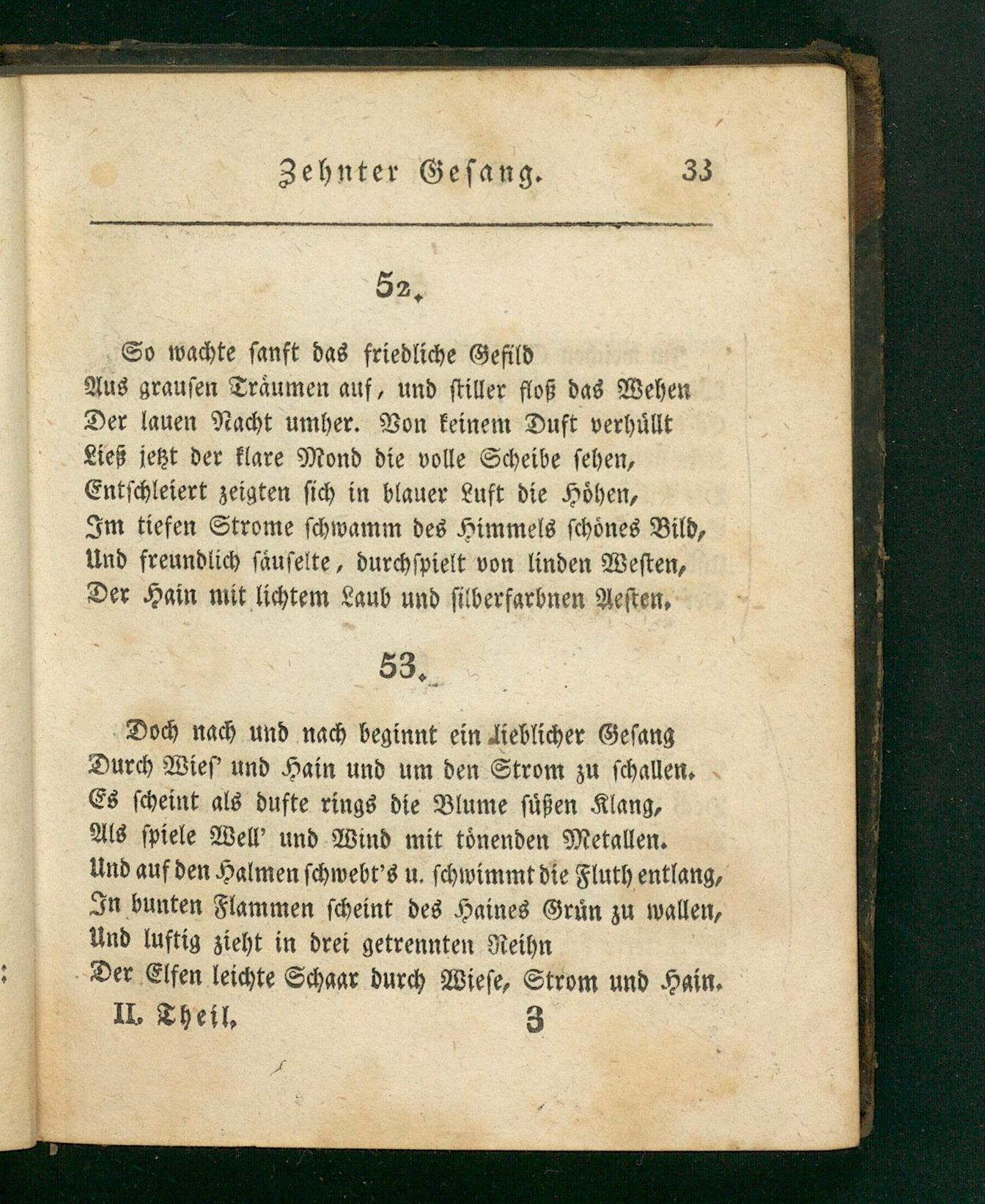 Zehnter Gesang. 33

52.

So wachte sanft das friedliche Gefild
Aus grausen Träumen auf, und stiller floß das Wehen
Der lauen Nacht umher. Von keinem Duft verhüllt
Ließ jetzt der klare Mond die volle Scheibe sehen,
Entschleiert zeigten sich in blauer Luft die Höhen,
Im tiefen Strome schwamm des Himmels schönes Bild,
Und freundlich säuselte, durchspielt von linden Westen,
Der Hain mit lichtem Laub und silberfarbnen Aesten.

53.

Doch nach und nach beginnt ein lieblicher Gesang
Durch Wies' und Hain und um den Strom zu schallen.
Es scheint als dufte rings die Blume süßen Klang,
Als spiele Well' und Wind mit tönenden Metallen.
Und auf den Halmen schwebt's u. schwimmt die Fluth entlang,
In bunten Flammen scheint des Haines Grün zu wallen,
Und luftig zieht in drei getrennten Reihn
Der Elfen leichte Schaar durch Wiese, Strom und Hain.

II. Theil. 3